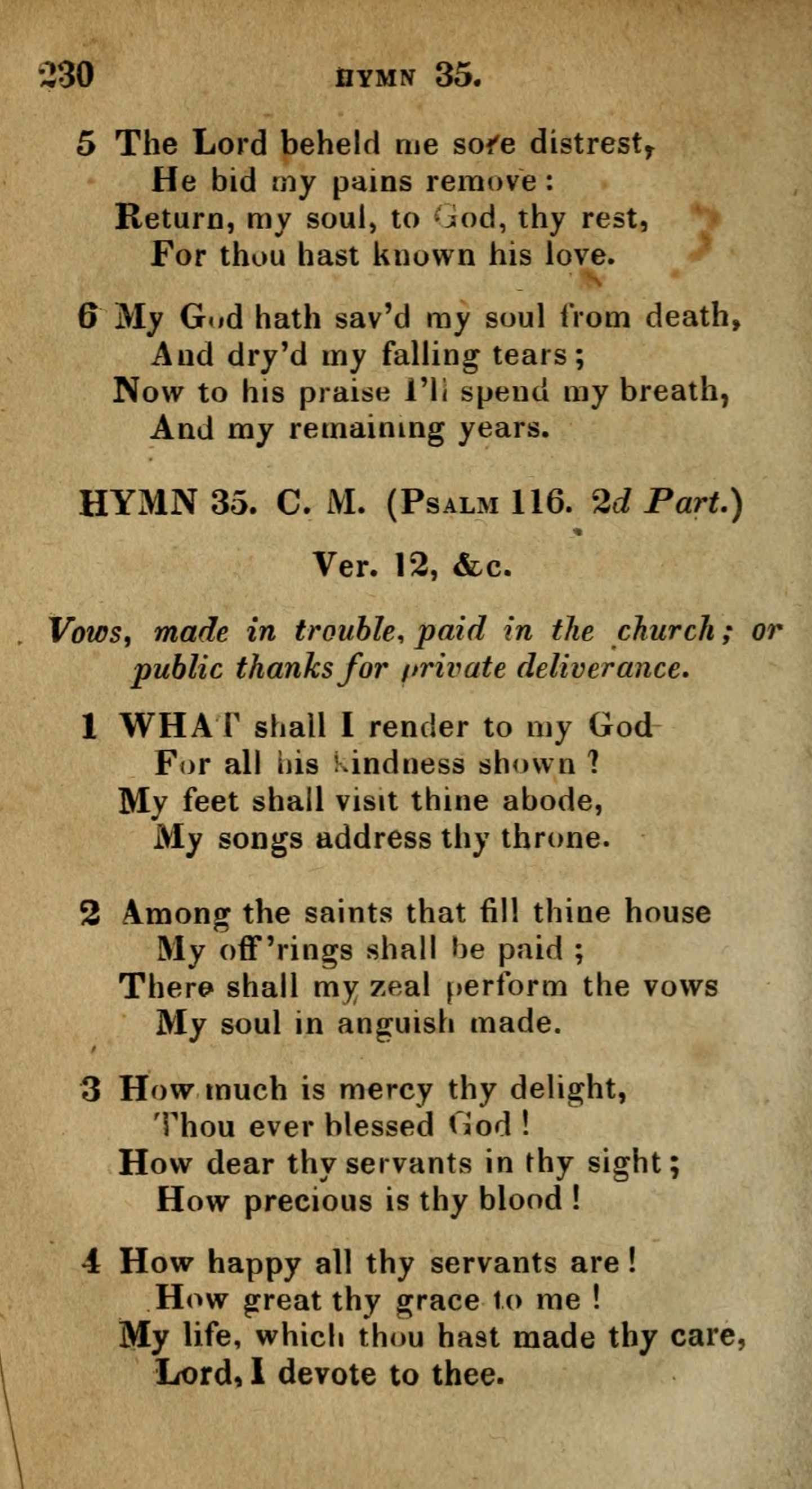 230 HYMN 35.

5 The Lord beheld me sore distrest,
He bid my pains remove:
Return, my soul, to God, thy rest,
For thou hast known his love.

6 My God hath sav'd my soul from death,
And dry'd my falling tears;
Now to his praise I'll spend my breath,
And my remaining years.

HYMN 35. C. M. (Psalm 116. 2d Part.)

Ver. 12, &c.

Vows, made in trouble, paid in the church; or public thanks for private deliverance.

1 WHAT shall I render to my God
For all his kindness shown?
My feet shall visit thine abode,
My songs address thy throne.

2 Among the saints that fill thine house
My off'rings shall be paid;
There shall my zeal perform the vows
My soul in anguish made.

3 How much is mercy thy delight,
Thou ever blessed God!
How dear thy servants in thy sight;
How precious is thy blood!

4 How happy all thy servants are!
How great thy grace to me!
My life, which thou hast made thy care,
Lord, I devote to thee.